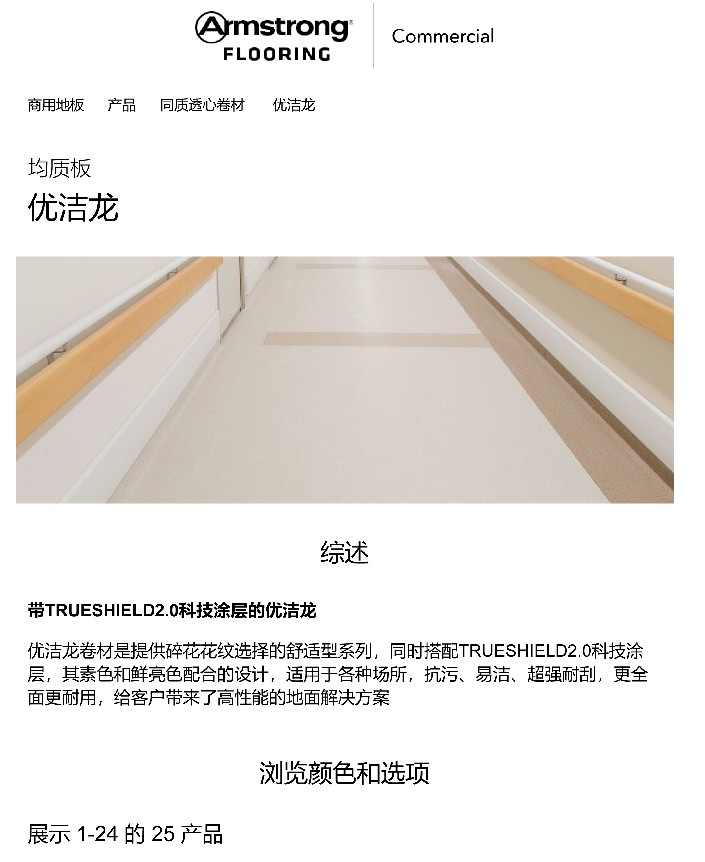 Armstrong FLOORING

Commercial

商用地板 产品 同质透心卷材 优洁龙

均质板

优洁龙

综述

带TRUESHIELD2.0科技涂层的优洁龙

优洁龙卷材是提供碎花花纹选择的舒适型系列，同时搭配TRUESHIELD2.0科技涂层，其素色和鲜亮色配合的设计，适用于各种场所，抗污、易洁、超强耐刮，更全面更耐用，给客户带来了高性能的地面解决方案

浏览颜色和选项

展示 1-24 的 25 产品